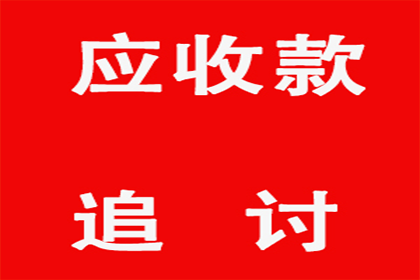 应收款

追 讨